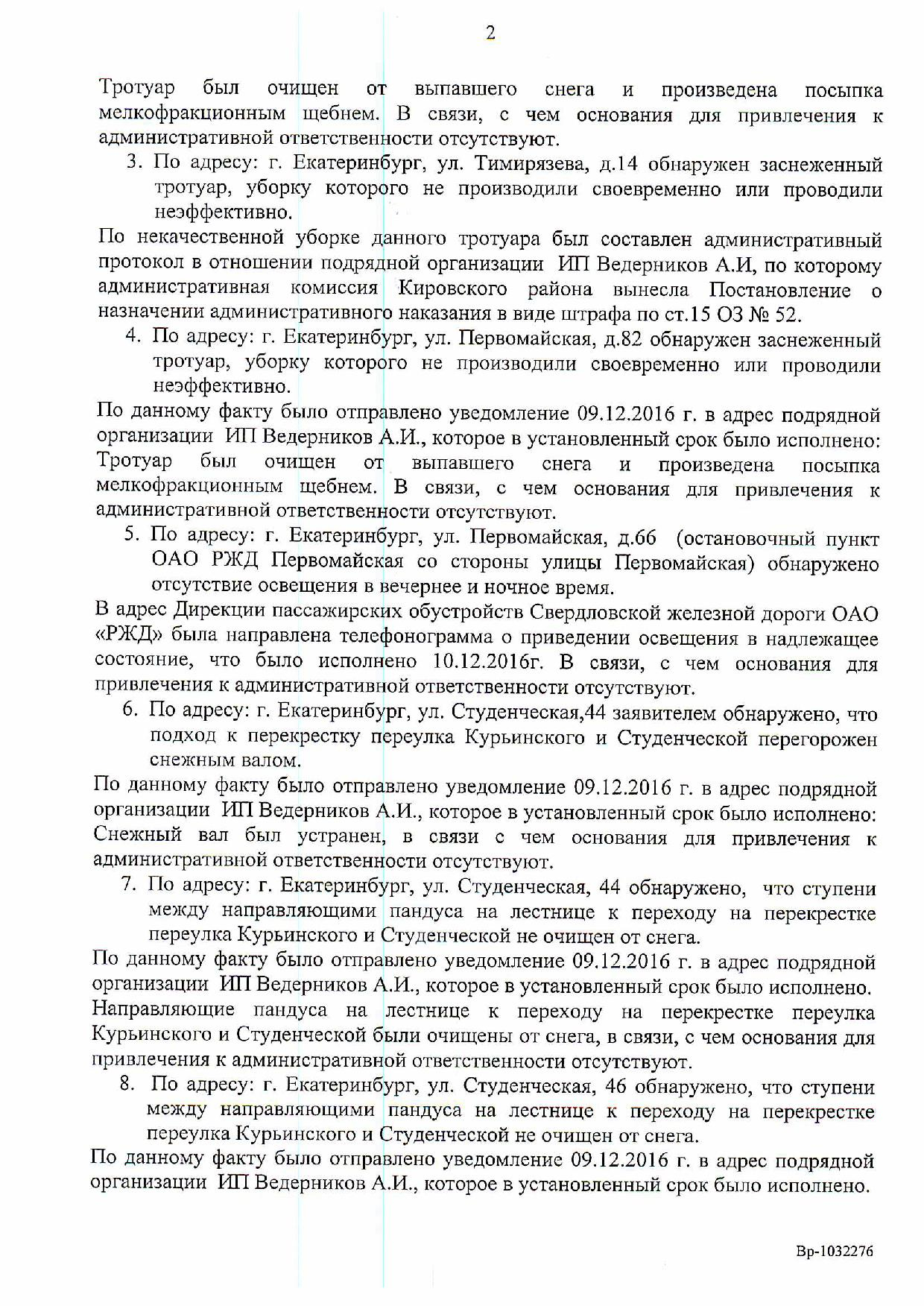 2

Тротуар был очищен от выпавшего снега и произведена посыпка мелкофракционным щебнем. В связи, с чем основания для привлечения к административной ответственности отсутствуют.

3. По адресу: г. Екатеринбург, ул. Тимирязева, д.14 обнаружен заснеженный тротуар, уборку которого не производили своевременно или проводили неэффективно.

По некачественной уборке данного тротуара был составлен административный протокол в отношении подрядной организации ИП Ведерников А.И, по которому административная комиссия Кировского района вынесла Постановление о назначении административного наказания в виде штрафа по ст.15 ОЗ № 52.

4. По адресу: г. Екатеринбург, ул. Первомайская, д.82 обнаружен заснеженный тротуар, уборку которого не производили своевременно или проводили неэффективно.

По данному факту было отправлено уведомление 09.12.2016 г. в адрес подрядной организации ИП Ведерников А.И., которое в установленный срок было исполнено: Тротуар был очищен от выпавшего снега и произведена посыпка мелкофракционным щебнем. В связи, с чем основания для привлечения к административной ответственности отсутствуют.

5. По адресу: г. Екатеринбург, ул. Первомайская, д.66 (остановочный пункт ОАО РЖД Первомайская со стороны улицы Первомайская) обнаружено отсутствие освещения в вечернее и ночное время.

В адрес Дирекции пассажирских обустройств Свердловской железной дороги ОАО «РЖД» была направлена телефонограмма о приведении освещения в надлежащее состояние, что было исполнено 10.12.2016г. В связи, с чем основания для привлечения к административной ответственности отсутствуют.

6. По адресу: г. Екатеринбург, ул. Студенческая,44 заявителем обнаружено, что подход к перекрестку переулка Курьинского и Студенческой перегорожен снежным валом.

По данному факту было отправлено уведомление 09.12.2016 г. в адрес подрядной организации ИП Ведерников А.И., которое в установленный срок было исполнено: Снежный вал был устранен, в связи с чем основания для привлечения к административной ответственности отсутствуют.

7. По адресу: г. Екатеринбург, ул. Студенческая, 44 обнаружено, что ступени между направляющими пандуса на лестнице к переходу на перекрестке переулка Курьинского и Студенческой не очищен от снега.

По данному факту было отправлено уведомление 09.12.2016 г. в адрес подрядной организации ИП Ведерников А.И., которое в установленный срок было исполнено. Направляющие пандуса на лестнице к переходу на перекрестке переулка Курьинского и Студенческой были очищены от снега, в связи, с чем основания для привлечения к административной ответственности отсутствуют.

8. По адресу: г. Екатеринбург, ул. Студенческая, 46 обнаружено, что ступени между направляющими пандуса на лестнице к переходу на перекрестке переулка Курьинского и Студенческой не очищен от снега.

По данному факту было отправлено уведомление 09.12.2016 г. в адрес подрядной организации ИП Ведерников А.И., которое в установленный срок было исполнено.

Вр-1032276